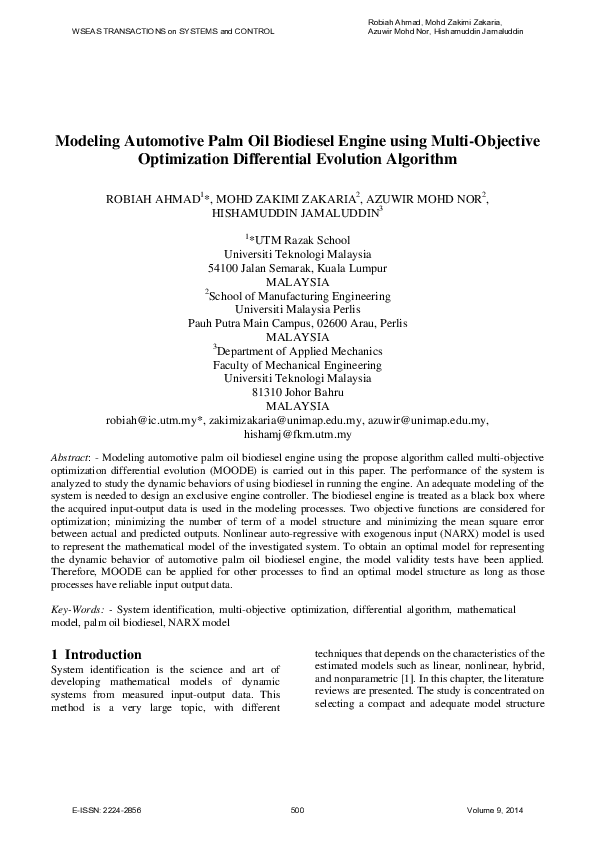 WSEAS TRANSACTIONS on SYSTEMS and CONTROL

Robiah Ahmad, Mohd Zakimi Zakaria, Azuwir Mohd Nor, Hishamuddin Jamaluddin

Modeling Automotive Palm Oil Biodiesel Engine using Multi-Objective Optimization Differential Evolution Algorithm

ROBIAH AHMAD$^{1}$*, MOHD ZAKIMI ZAKARIA$^{2}$, AZUWIR MOHD NOR$^{2}$, HISHAMUDDIN JAMALUDDIN$^{3}$

$^{1}$*UTM Razak School
Universiti Teknologi Malaysia
54100 Jalan Semarak, Kuala Lumpur
MALAYSIA
$^{2}$School of Manufacturing Engineering
Universiti Malaysia Perlis
Pauh Putra Main Campus, 02600 Arau, Perlis
MALAYSIA
$^{3}$Department of Applied Mechanics
Faculty of Mechanical Engineering
Universiti Teknologi Malaysia
81310 Johor Bahru
MALAYSIA
robiah@ic.utm.my*, zakimizakaria@unimap.edu.my, azuwir@unimap.edu.my, hishamj@fkm.utm.my

Abstract: - Modeling automotive palm oil biodiesel engine using the propose algorithm called multi-objective optimization differential evolution (MOODE) is carried out in this paper. The performance of the system is analyzed to study the dynamic behaviors of using biodiesel in running the engine. An adequate modeling of the system is needed to design an exclusive engine controller. The biodiesel engine is treated as a black box where the acquired input-output data is used in the modeling processes. Two objective functions are considered for optimization; minimizing the number of term of a model structure and minimizing the mean square error between actual and predicted outputs. Nonlinear auto-regressive with exogenous input (NARX) model is used to represent the mathematical model of the investigated system. To obtain an optimal model for representing the dynamic behavior of automotive palm oil biodiesel engine, the model validity tests have been applied. Therefore, MOODE can be applied for other processes to find an optimal model structure as long as those processes have reliable input output data.

Key-Words: - System identification, multi-objective optimization, differential algorithm, mathematical model, palm oil biodiesel, NARX model

1 Introduction
System identification is the science and art of developing mathematical models of dynamic systems from measured input-output data. This method is a very large topic, with different techniques that depends on the characteristics of the estimated models such as linear, nonlinear, hybrid, and nonparametric [1]. In this chapter, the literature reviews are presented. The study is concentrated on selecting a compact and adequate model structure

E-ISSN: 2224-2856

500

Volume 9, 2014